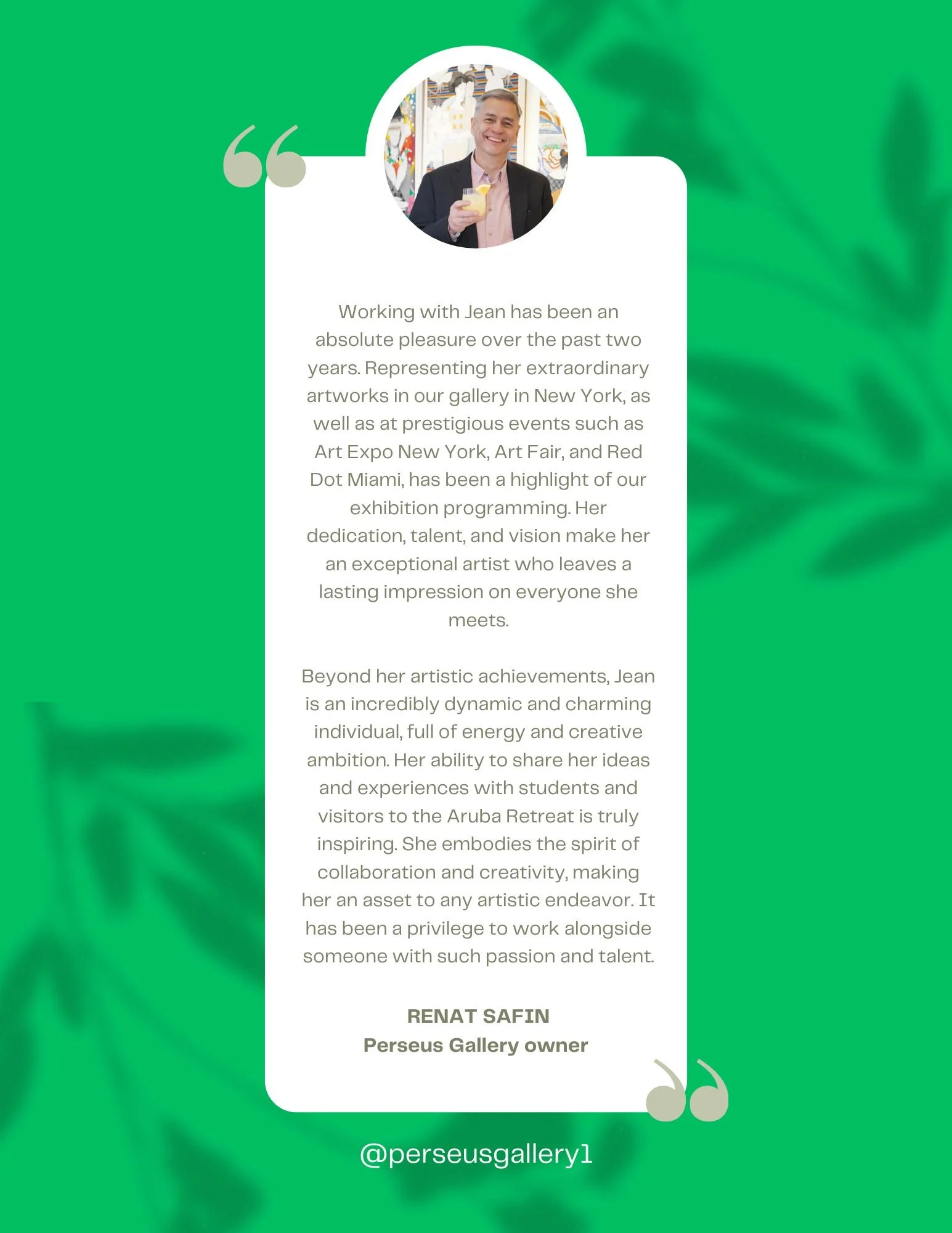 Working with Jean has been an absolute pleasure over the past two years. Representing her extraordinary artworks in our gallery in New York, as well as at prestigious events such as Art Expo New York, Art Fair, and Red Dot Miami, has been a highlight of our exhibition programming. Her dedication, talent, and vision make her an exceptional artist who leaves a lasting impression on everyone she meets.

Beyond her artistic achievements, Jean is an incredibly dynamic and charming individual, full of energy and creative ambition. Her ability to share her ideas and experiences with students and visitors to the Aruba Retreat is truly inspiring. She embodies the spirit of collaboration and creativity, making her an asset to any artistic endeavor. It has been a privilege to work alongside someone with such passion and talent.

RENAT SAFIN
Perseus Gallery owner

@perseusgallery1